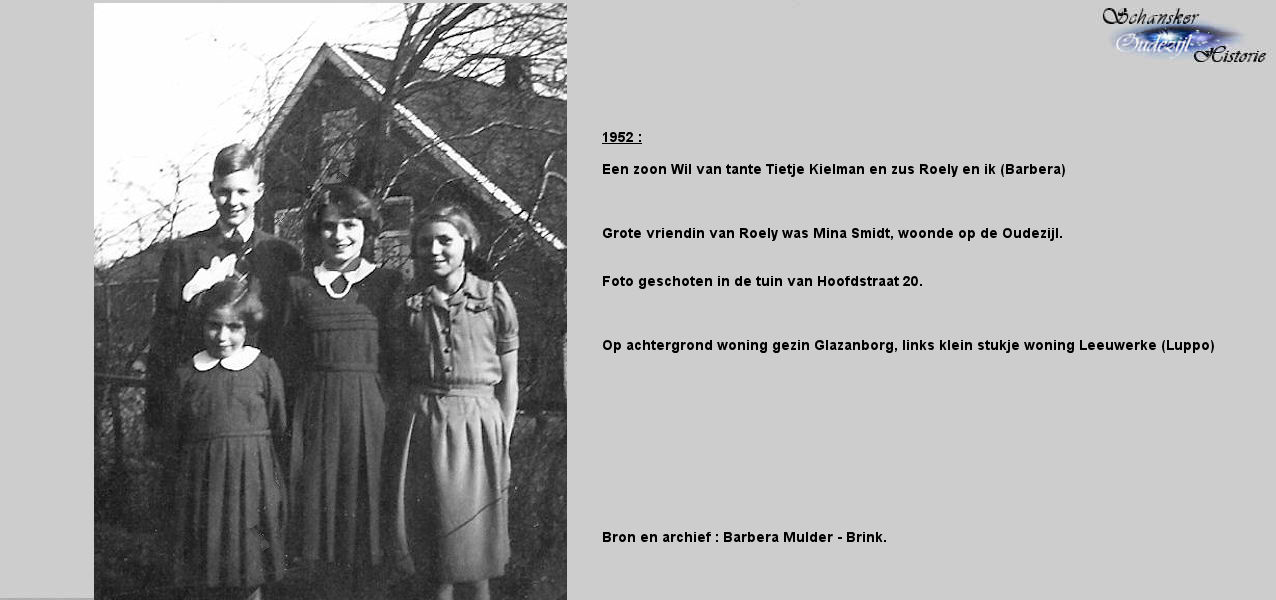 Schansker
Oudezijl
Historie

1952 :

Een zoon Wil van tante Tietje Kielman en zus Roely en ik (Barbera)

Grote vriendin van Roely was Mina Smidt, woonde op de Oudezijl.

Foto geschoten in de tuin van Hoofdstraat 20.

Op achtergrond woning gezin Glazanborg, links klein stukje woning Leeuwerke (Luppo)

Bron en archief : Barbera Mulder - Brink.